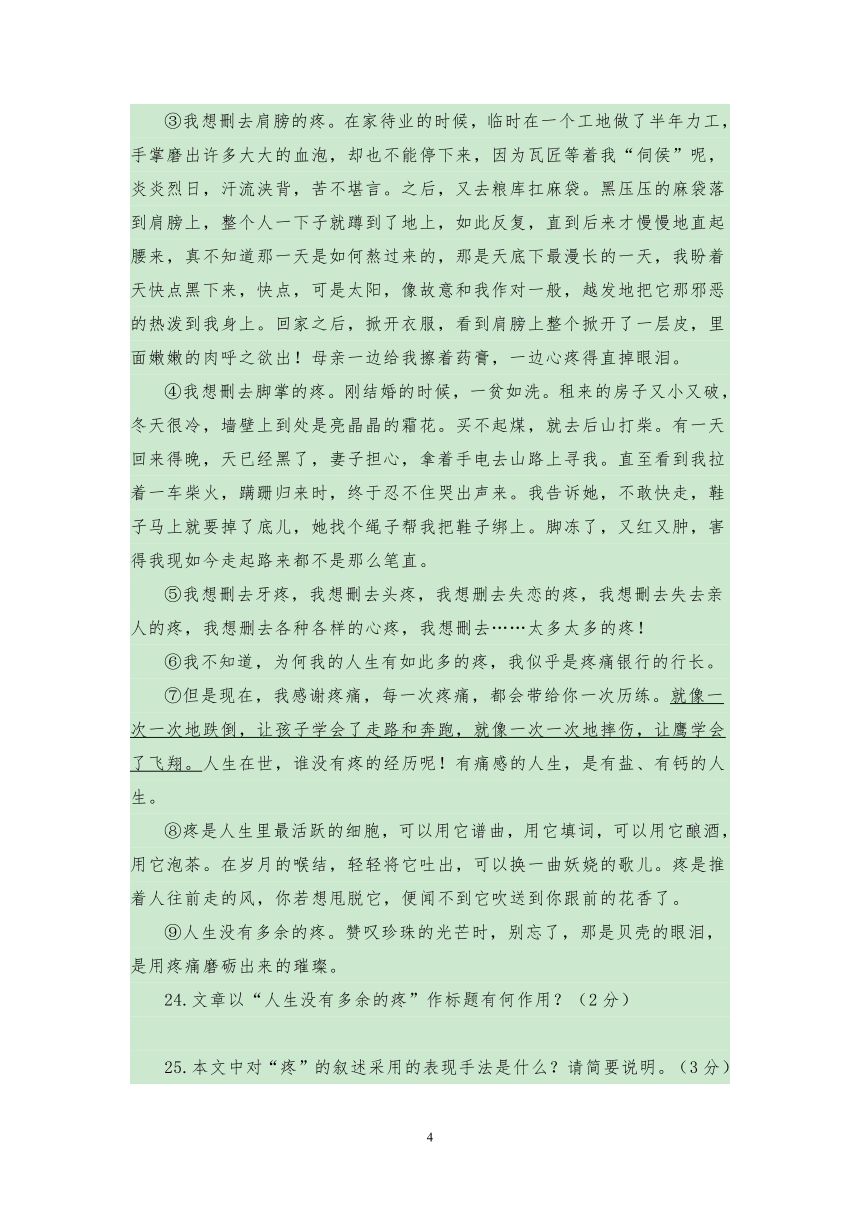 ③我想删去肩膀的疼。在家待业的时候，临时在一个工地做了半年力工，手掌磨出许多大大的血泡，却也不能停下来，因为瓦匠等着我“伺侯”呢，炎炎烈日，汗流浃背，苦不堪言。之后，又去粮库扛麻袋。黑压压的麻袋落到肩膀上，整个人一下子就蹲到了地上，如此反复，直到后来才慢慢地直起腰来，真不知道那一天是如何熬过来的，那是天底下最漫长的一天，我盼着天快点黑下来，快点，可是太阳，像故意和我作对一般，越发地把它那邪恶的热泼到我身上。回家之后，掀开衣服，看到肩膀上整个掀开了一层皮，里面嫩嫩的肉呼之欲出！母亲一边给我擦着药膏，一边心疼得直掉眼泪。

④我想删去脚掌的疼。刚结婚的时候，一贫如洗。租来的房子又小又破，冬天很冷，墙壁上到处是亮晶晶的霜花。买不起煤，就去后山打柴。有一天回来得晚，天已经黑了，妻子担心，拿着手电去山路上寻我。直至看到我拉着一车柴火，蹒跚归来时，终于忍不住哭出声来。我告诉她，不敢快走，鞋子马上就要掉了底儿，她找个绳子帮我把鞋子绑上。脚冻了，又红又肿，害得我现如今走起路来都不是那么笔直。

⑤我想删去牙疼，我想删去头疼，我想删去失恋的疼，我想删去失去亲人的疼，我想删去各种各样的心疼，我想删去……太多太多的疼！

⑥我不知道，为何我的人生有如此多的疼，我似乎是疼痛银行的行长。

⑦但是现在，我感谢疼痛，每一次疼痛，都会带给你一次历练。就像一次一次地跌倒，让孩子学会了走路和奔跑，就像一次一次地摔伤，让鹰学会了飞翔。人生在世，谁没有疼的经历呢！有痛感的人生，是有盐、有钙的人生。

⑧疼是人生里最活跃的细胞，可以用它谱曲，用它填词，可以用它酿酒，用它泡茶。在岁月的喉结，轻轻将它吐出，可以换一曲妖娆的歌儿。疼是推着人往前走的风，你若想甩脱它，便闻不到它吹送到你跟前的花香了。

⑨人生没有多余的疼。赞叹珍珠的光芒时，别忘了，那是贝壳的眼泪，是用疼痛磨砺出来的璀璨。

24.文章以“人生没有多余的疼”作标题有何作用？（2分）

25.本文中对“疼”的叙述采用的表现手法是什么？请简要说明。（3分）

4